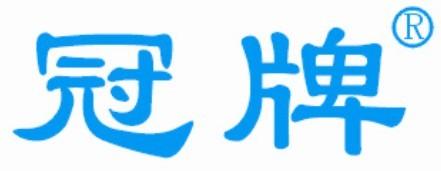 冠牌®